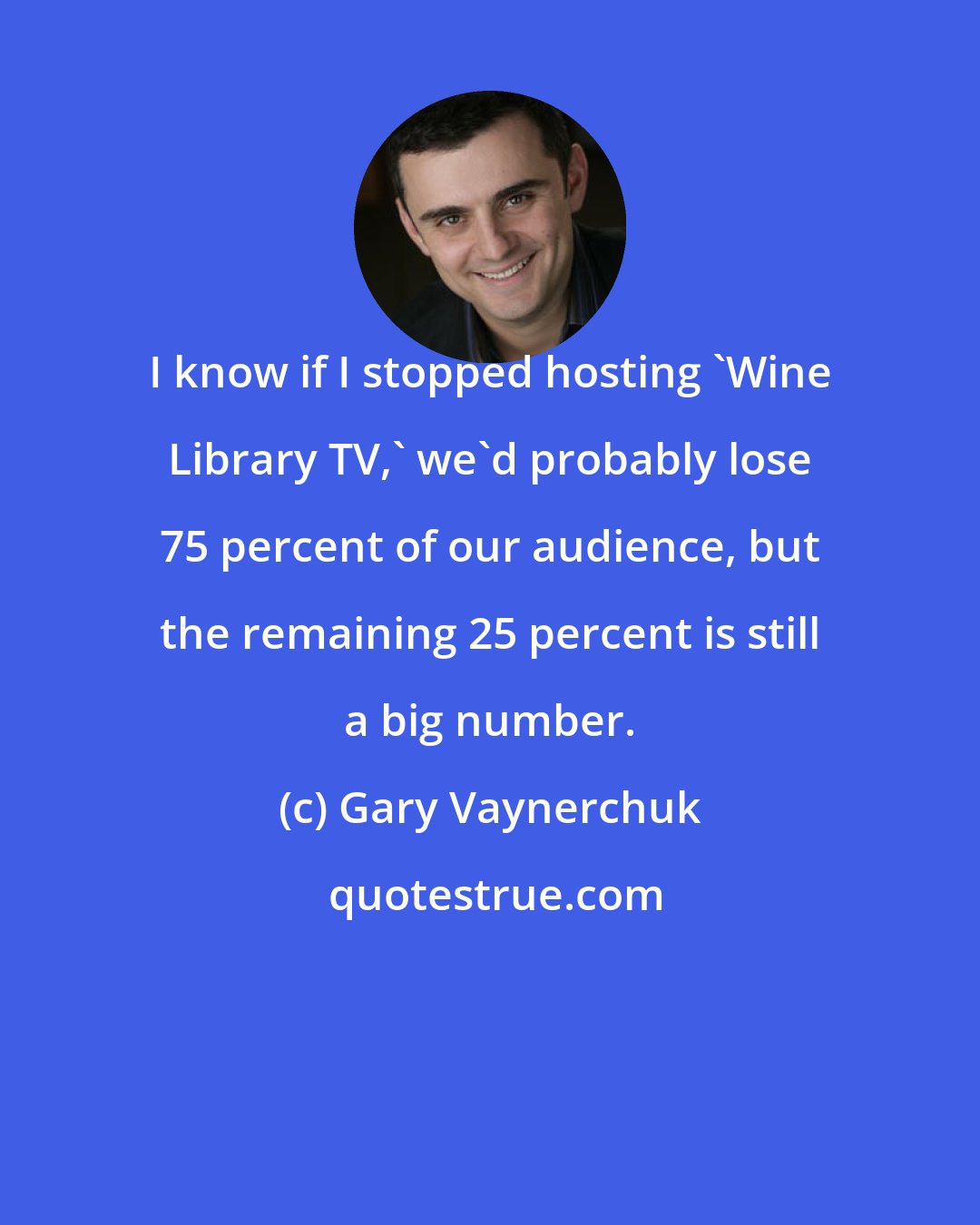 I know if I stopped hosting `Wine Library TV,` we`d probably lose 75 percent of our audience, but the remaining 25 percent is still a big number.

(c) Gary Vaynerchuk

quotestrue.com